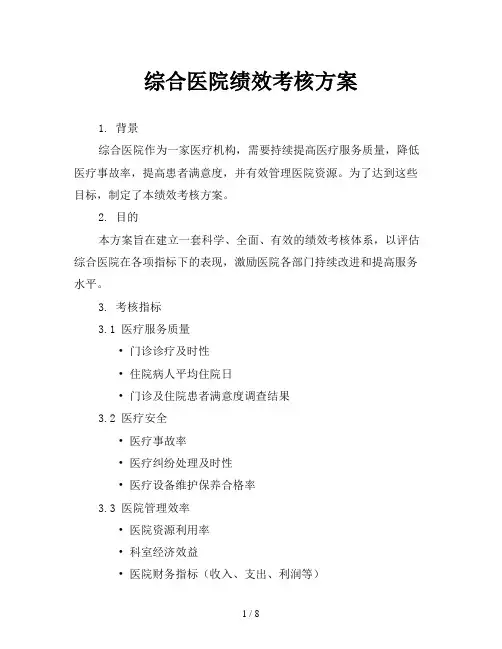 综合医院绩效考核方案

1. 背景

综合医院作为一家医疗机构，需要持续提高医疗服务质量，降低医疗事故率，提高患者满意度，并有效管理医院资源。为了达到这些目标，制定了本绩效考核方案。

2. 目的

本方案旨在建立一套科学、全面、有效的绩效考核体系，以评估综合医院在各项指标下的表现，激励医院各部门持续改进和提高服务水平。

3. 考核指标

3.1 医疗服务质量

• 门诊诊疗及时性

• 住院病人平均住院日

• 门诊及住院患者满意度调查结果

3.2 医疗安全

• 医疗事故率

• 医疗纠纷处理及时性

• 医疗设备维护保养合格率

3.3 医院管理效率

• 医院资源利用率

• 科室经济效益

• 医院财务指标（收入、支出、利润等）

1 / 8